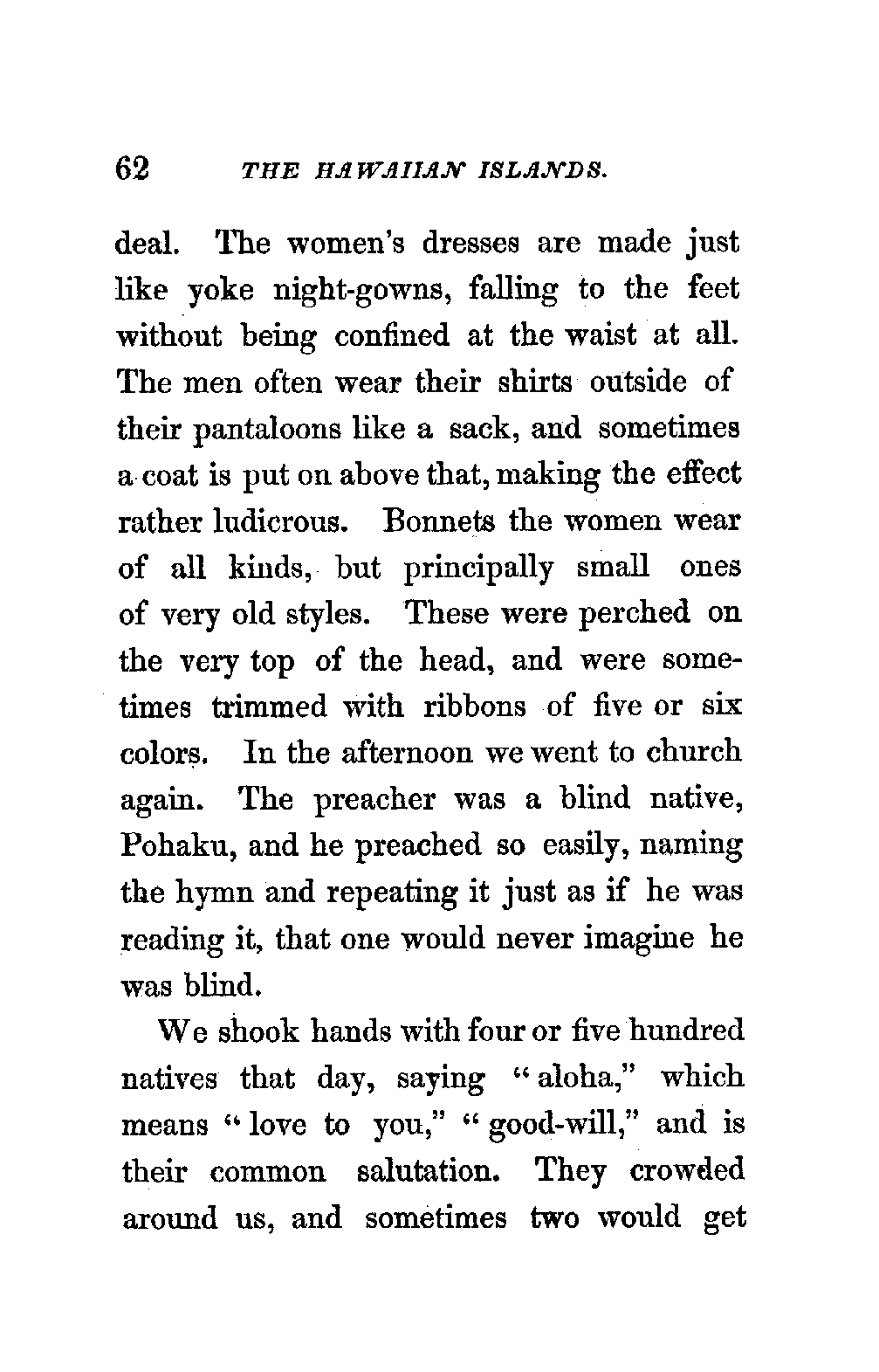 62 THE HAWAIIAN ISLANDS.

deal. The women's dresses are made just like yoke night-gowns, falling to the feet without being confined at the waist at all. The men often wear their shirts outside of their pantaloons like a sack, and sometimes a coat is put on above that, making the effect rather ludicrous. Bonnets the women wear of all kinds, but principally small ones of very old styles. These were perched on the very top of the head, and were sometimes trimmed with ribbons of five or six colors. In the afternoon we went to church again. The preacher was a blind native, Pohaku, and he preached so easily, naming the hymn and repeating it just as if he was reading it, that one would never imagine he was blind.

We shook hands with four or five hundred natives that day, saying "aloha," which means "love to you," "good-will," and is their common salutation. They crowded around us, and sometimes two would get